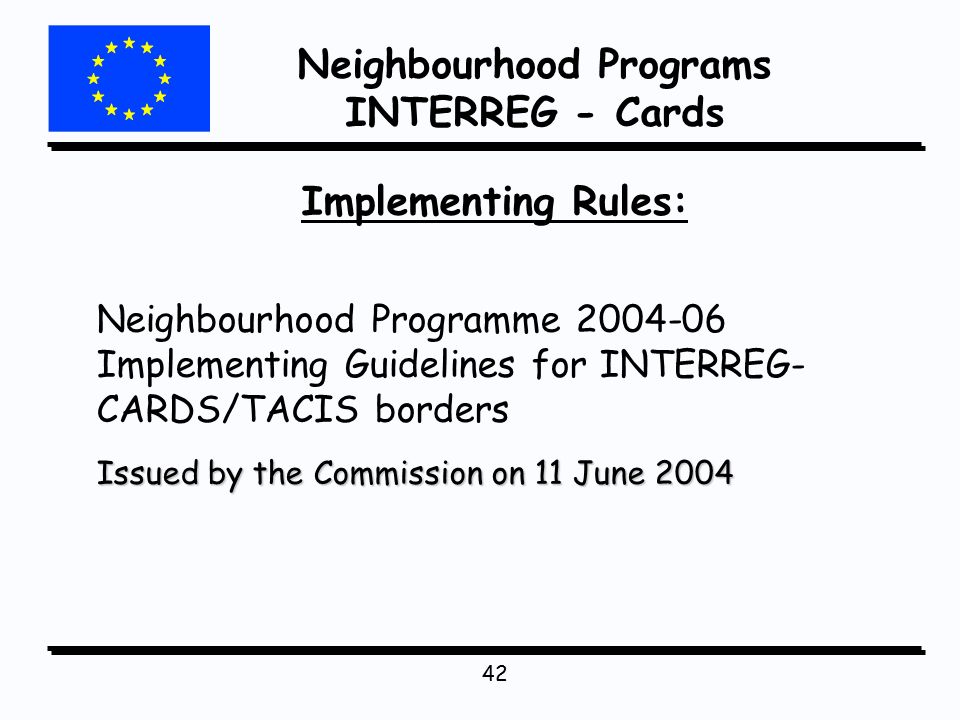 Neighbourhood Programs
INTERREG - Cards

Implementing Rules:

Neighbourhood Programme 2004-06 Implementing Guidelines for INTERREG-CARDS/TACIS borders

Issued by the Commission on 11 June 2004

42